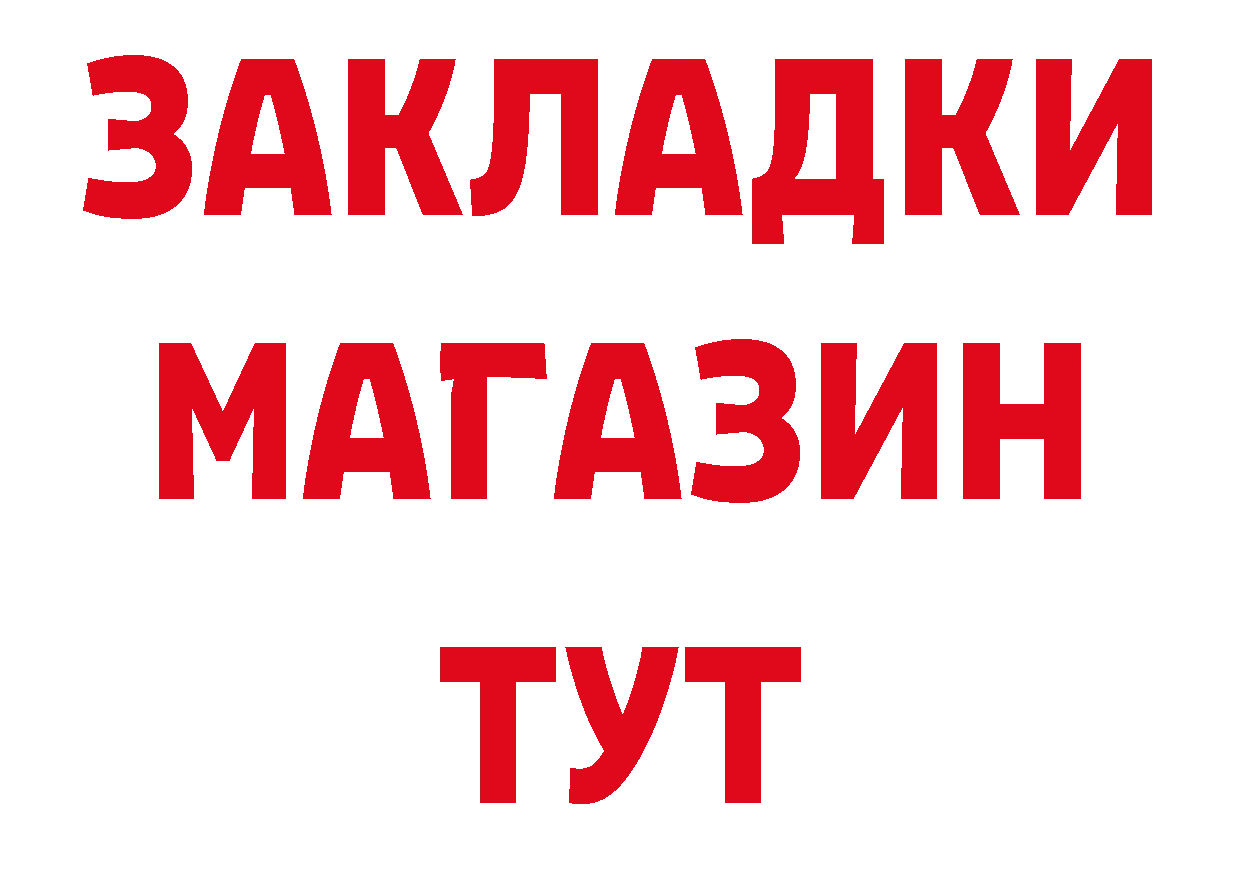 ЗАКЛАДКИ
МАГАЗИН
ТУТ